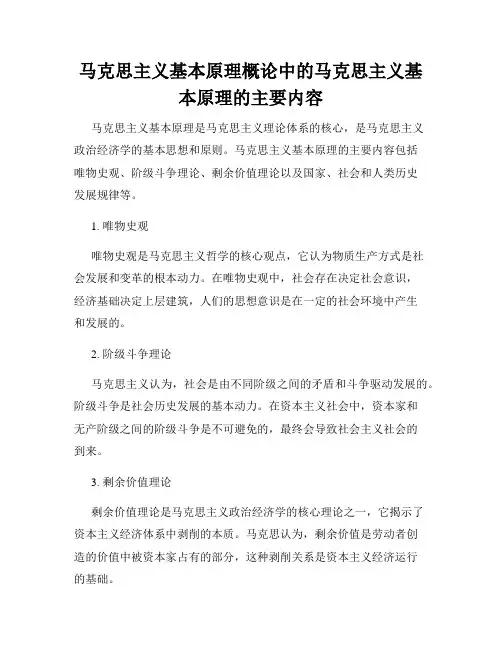 马克思主义基本原理概论中的马克思主义基本原理的主要内容

马克思主义基本原理是马克思主义理论体系的核心，是马克思主义政治经济学的基本思想和原则。马克思主义基本原理的主要内容包括唯物史观、阶级斗争理论、剩余价值理论以及国家、社会和人类历史发展规律等。

1. 唯物史观

唯物史观是马克思主义哲学的核心观点，它认为物质生产方式是社会发展和变革的根本动力。在唯物史观中，社会存在决定社会意识，经济基础决定上层建筑，人们的思想意识是在一定的社会环境中产生和发展的。

2. 阶级斗争理论

马克思主义认为，社会是由不同阶级之间的矛盾和斗争驱动发展的。阶级斗争是社会历史发展的基本动力。在资本主义社会中，资本家和无产阶级之间的阶级斗争是不可避免的，最终会导致社会主义社会的到来。

3. 剩余价值理论

剩余价值理论是马克思主义政治经济学的核心理论之一，它揭示了资本主义经济体系中剥削的本质。马克思认为，剩余价值是劳动者创造的价值中被资本家占有的部分，这种剥削关系是资本主义经济运行的基础。